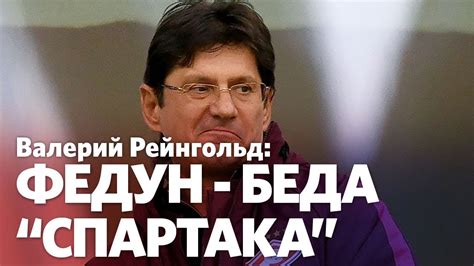 Валерий Рейнгольд:
ФЕДУН - БЕДА "СПАРТАКА"